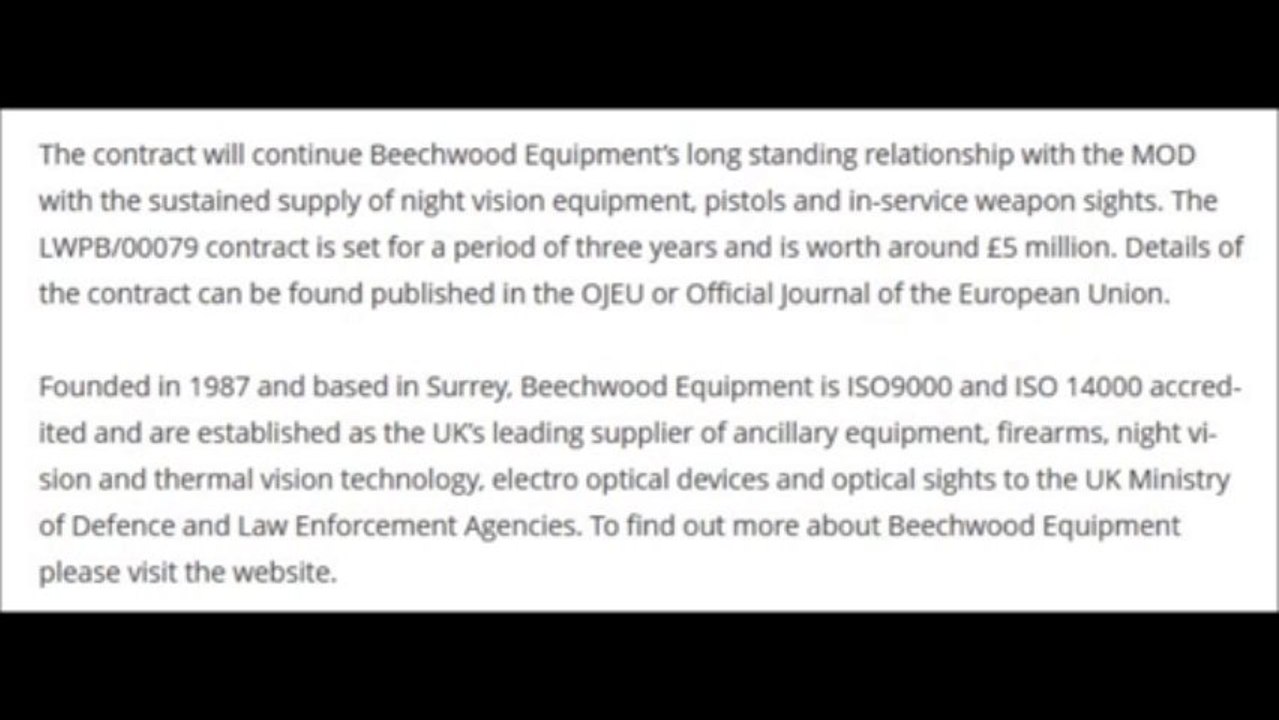 The contract will continue Beechwood Equipment's long standing relationship with the MOD with the sustained supply of night vision equipment, pistols and in-service weapon sights. The LWPB/00079 contract is set for a period of three years and is worth around £5 million. Details of the contract can be found published in the OJEU or Official Journal of the European Union.

Founded in 1987 and based in Surrey, Beechwood Equipment is ISO9000 and ISO 14000 accredited and are established as the UK's leading supplier of ancillary equipment, firearms, night vision and thermal vision technology, electro optical devices and optical sights to the UK Ministry of Defence and Law Enforcement Agencies. To find out more about Beechwood Equipment please visit the website.